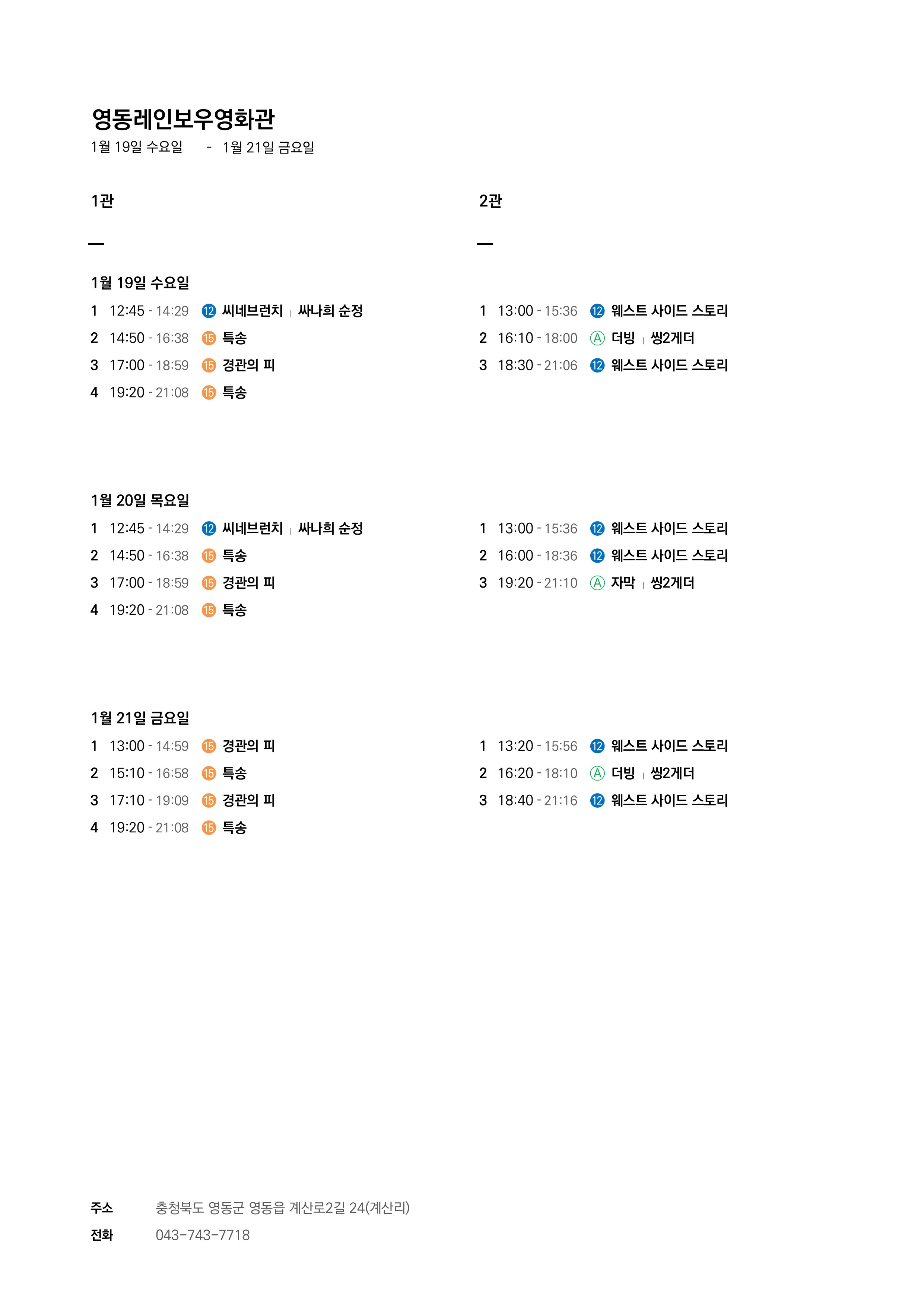 영동레인보우영화관
1월 19일 수요일 - 1월 21일 금요일

1관

—

1월 19일 수요일
1 12:45 - 14:29 12 씨네브런치 | 싸나희 순정
2 14:50 - 16:38 15 특송
3 17:00 - 18:59 15 경관의 피
4 19:20 - 21:08 15 특송

1월 20일 목요일
1 12:45 - 14:29 12 씨네브런치 | 싸나희 순정
2 14:50 - 16:38 15 특송
3 17:00 - 18:59 15 경관의 피
4 19:20 - 21:08 15 특송

1월 21일 금요일
1 13:00 - 14:59 15 경관의 피
2 15:10 - 16:58 15 특송
3 17:10 - 19:09 15 경관의 피
4 19:20 - 21:08 15 특송

2관

—

1 13:00 - 15:36 12 웨스트 사이드 스토리
2 16:10 - 18:00 A 더빙 | 씽2게더
3 18:30 - 21:06 12 웨스트 사이드 스토리

1 13:00 - 15:36 12 웨스트 사이드 스토리
2 16:00 - 18:36 12 웨스트 사이드 스토리
3 19:20 - 21:10 A 자막 | 씽2게더

1 13:20 - 15:56 12 웨스트 사이드 스토리
2 16:20 - 18:10 A 더빙 | 씽2게더
3 18:40 - 21:16 12 웨스트 사이드 스토리

주소 충청북도 영동군 영동읍 계산로2길 24(계산리)
전화 043-743-7718